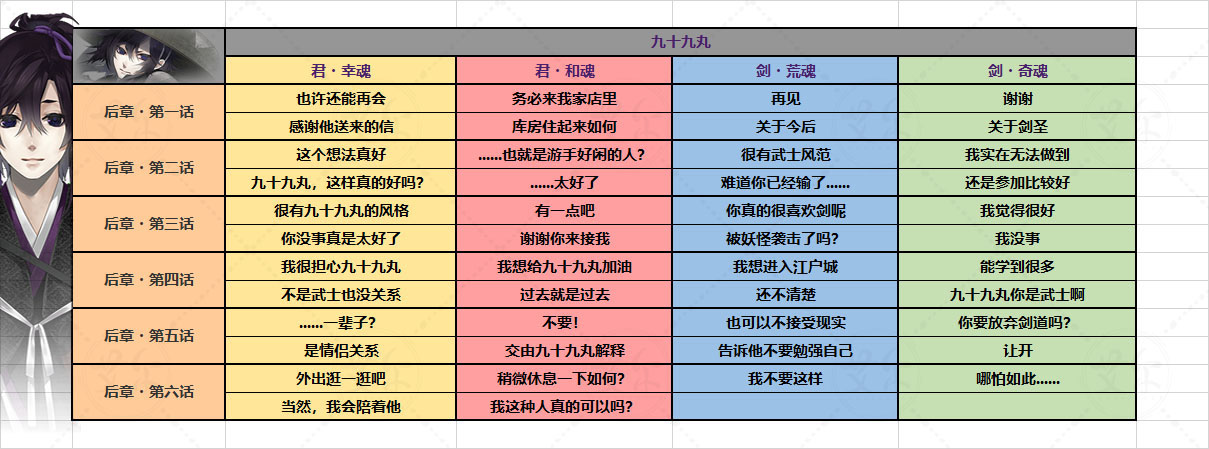 | | 九十九丸 | | | |
|---|---|---|---|---|
| | 君・幸魂 | 君・和魂 | 剑・荒魂 | 剑・奇魂 |
| 后章・第一话 | 也许还能再会 | 务必来我家店里 | 再见 | 谢谢 |
| | 感谢他送来的信 | 库房住起来如何 | 关于今后 | 关于剑圣 |
| 后章・第二话 | 这个想法真好 | ......也就是游手好闲的人？ | 很有武士风范 | 我实在无法做到 |
| | 九十九丸，这样真的好吗？ | ......太好了 | 难道你已经输了...... | 还是参加比较好 |
| 后章・第三话 | 很有九十九丸的风格 | 有一点吧 | 你真的很喜欢剑呢 | 我觉得很好 |
| | 你没事真是太好了 | 谢谢你来接我 | 被妖怪袭击了吗？ | 我没事 |
| 后章・第四话 | 我很担心九十九丸 | 我想给九十九丸加油 | 我想进入江户城 | 能学到很多 |
| | 不是武士也没关系 | 过去就是过去 | 还不清楚 | 九十九丸你是武士啊 |
| 后章・第五话 | ......一辈子？ | 不要！ | 也可以不接受现实 | 你要放弃剑道吗？ |
| | 是情侣关系 | 交由九十九丸解释 | 告诉他不要勉强自己 | 让开 |
| 后章・第六话 | 外出逛一逛吧 | 稍微休息一下如何？ | 我不要这样 | 哪怕如此...... |
| | 当然，我会陪着他 | 我这种人真的可以吗？ | | |